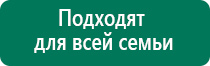 Подходят для всей семьи